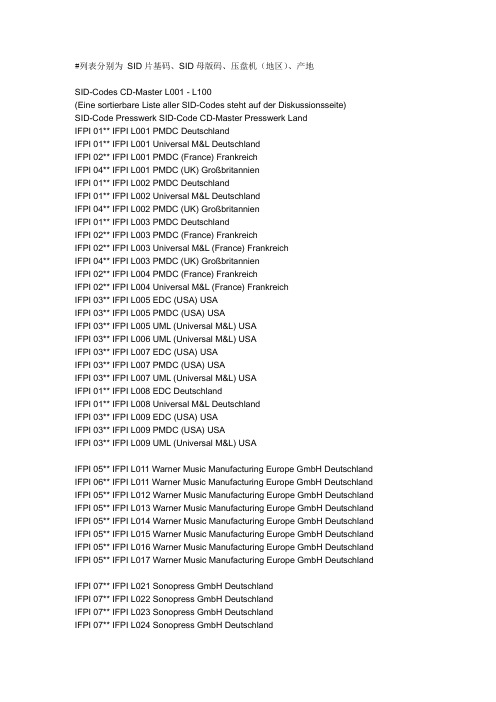 #列表分别为 SID 片基码、SID 母版码、压盘机（地区）、产地

SID-Codes CD-Master L001 - L100
(Eine sortierbare Liste aller SID-Codes steht auf der Diskussionsseite)
SID-Code Presswerk SID-Code CD-Master Presswerk Land
IFPI 01** IFPI L001 PMDC Deutschland
IFPI 01** IFPI L001 Universal M&L Deutschland
IFPI 02** IFPI L001 PMDC (France) Frankreich
IFPI 04** IFPI L001 PMDC (UK) Großbritannien
IFPI 01** IFPI L002 PMDC Deutschland
IFPI 01** IFPI L002 Universal M&L Deutschland
IFPI 04** IFPI L002 PMDC (UK) Großbritannien
IFPI 01** IFPI L003 PMDC Deutschland
IFPI 02** IFPI L003 PMDC (France) Frankreich
IFPI 02** IFPI L003 Universal M&L (France) Frankreich
IFPI 04** IFPI L003 PMDC (UK) Großbritannien
IFPI 02** IFPI L004 PMDC (France) Frankreich
IFPI 02** IFPI L004 Universal M&L (France) Frankreich
IFPI 03** IFPI L005 EDC (USA) USA
IFPI 03** IFPI L005 PMDC (USA) USA
IFPI 03** IFPI L005 UML (Universal M&L) USA
IFPI 03** IFPI L006 UML (Universal M&L) USA
IFPI 03** IFPI L007 EDC (USA) USA
IFPI 03** IFPI L007 PMDC (USA) USA
IFPI 03** IFPI L007 UML (Universal M&L) USA
IFPI 01** IFPI L008 EDC Deutschland
IFPI 01** IFPI L008 Universal M&L Deutschland
IFPI 03** IFPI L009 EDC (USA) USA
IFPI 03** IFPI L009 PMDC (USA) USA
IFPI 03** IFPI L009 UML (Universal M&L) USA

IFPI 05** IFPI L011 Warner Music Manufacturing Europe GmbH Deutschland
IFPI 06** IFPI L011 Warner Music Manufacturing Europe GmbH Deutschland
IFPI 05** IFPI L012 Warner Music Manufacturing Europe GmbH Deutschland
IFPI 05** IFPI L013 Warner Music Manufacturing Europe GmbH Deutschland
IFPI 05** IFPI L014 Warner Music Manufacturing Europe GmbH Deutschland
IFPI 05** IFPI L015 Warner Music Manufacturing Europe GmbH Deutschland
IFPI 05** IFPI L016 Warner Music Manufacturing Europe GmbH Deutschland
IFPI 05** IFPI L017 Warner Music Manufacturing Europe GmbH Deutschland

IFPI 07** IFPI L021 Sonopress GmbH Deutschland
IFPI 07** IFPI L022 Sonopress GmbH Deutschland
IFPI 07** IFPI L023 Sonopress GmbH Deutschland
IFPI 07** IFPI L024 Sonopress GmbH Deutschland